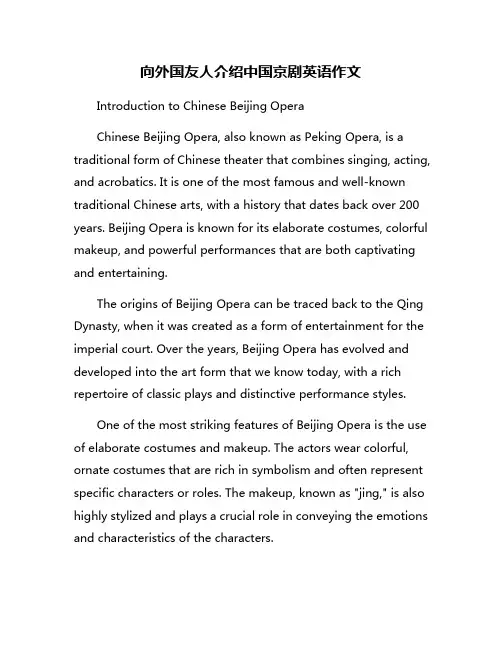 向外国友人介绍中国京剧英语作文

Introduction to Chinese Beijing Opera

Chinese Beijing Opera, also known as Peking Opera, is a traditional form of Chinese theater that combines singing, acting, and acrobatics. It is one of the most famous and well-known traditional Chinese arts, with a history that dates back over 200 years. Beijing Opera is known for its elaborate costumes, colorful makeup, and powerful performances that are both captivating and entertaining.

The origins of Beijing Opera can be traced back to the Qing Dynasty, when it was created as a form of entertainment for the imperial court. Over the years, Beijing Opera has evolved and developed into the art form that we know today, with a rich repertoire of classic plays and distinctive performance styles.

One of the most striking features of Beijing Opera is the use of elaborate costumes and makeup. The actors wear colorful, ornate costumes that are rich in symbolism and often represent specific characters or roles. The makeup, known as "jing," is also highly stylized and plays a crucial role in conveying the emotions and characteristics of the characters.